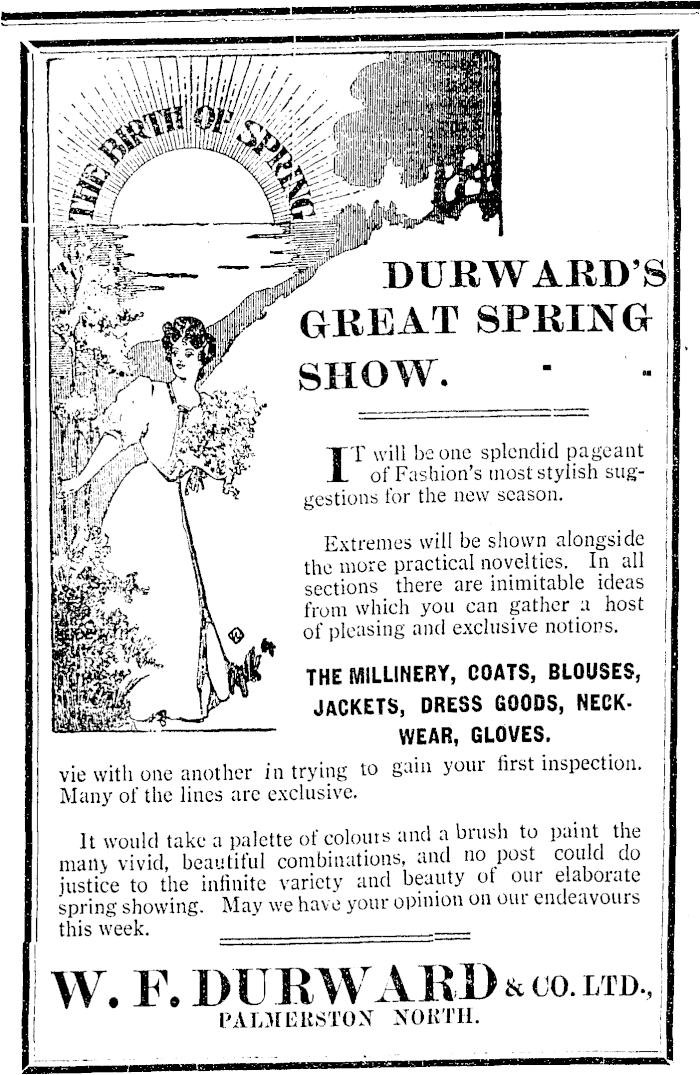 THE BIRTH OF SPRING

DURWARD'S GREAT SPRING SHOW.

IT will be one splendid pageant of Fashion's most stylish suggestions for the new season.

Extremes will be shown alongside the more practical novelties. In all sections there are inimitable ideas from which you can gather a host of pleasing and exclusive notions.

THE MILLINERY, COATS, BLOUSES, JACKETS, DRESS GOODS, NECKWEAR, GLOVES.

vie with one another in trying to gain your first inspection. Many of the lines are exclusive.

It would take a palette of colours and a brush to paint the many vivid, beautiful combinations, and no post could do justice to the infinite variety and beauty of our elaborate spring showing. May we have your opinion on our endeavours this week.

W. F. DURWARD & CO. LTD.,
PALMERSTON NORTH.